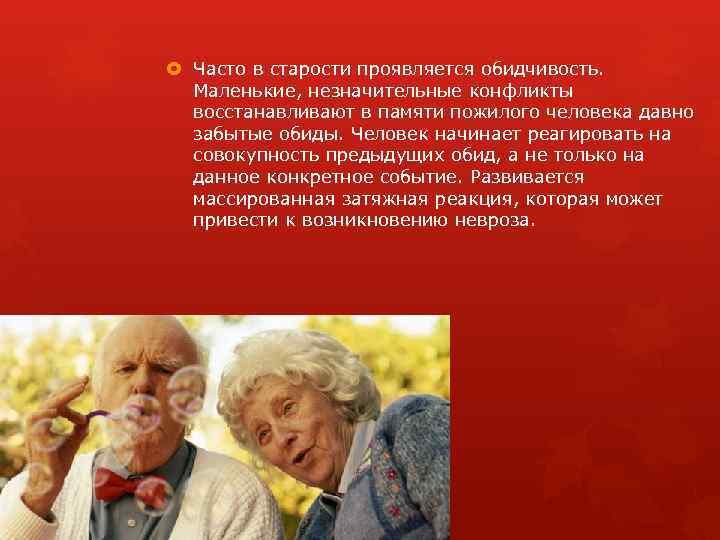 Часто в старости проявляется обидчивость. Маленькие, незначительные конфликты восстанавливают в памяти пожилого человека давно забытые обиды. Человек начинает реагировать на совокупность предыдущих обид, а не только на данное конкретное событие. Развивается массированная затяжная реакция, которая может привести к возникновению невроза.